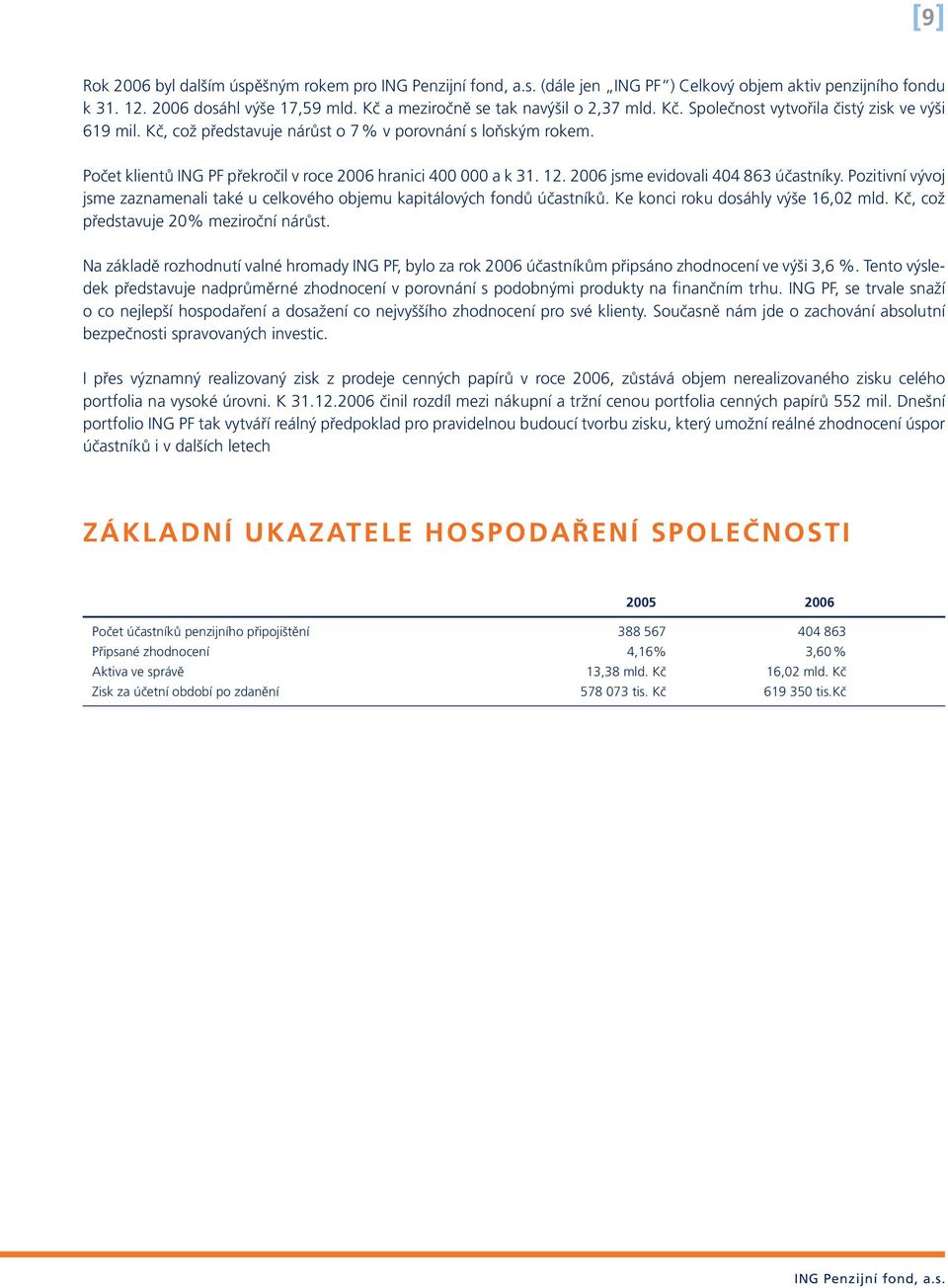 [9]

Rok 2006 byl dalším úspěšným rokem pro ING Penzijní fond, a.s. (dále jen „ING PF“) Celkový objem aktiv penzijního fondu k 31. 12. 2006 dosáhl výše 17,59 mld. Kč a meziročně se tak navýšil o 2,37 mld. Kč. Společnost vytvořila čistý zisk ve výši 619 mil. Kč, což představuje nárůst o 7 % v porovnání s loňským rokem.

Počet klientů ING PF překročil v roce 2006 hranici 400 000 a k 31. 12. 2006 jsme evidovali 404 863 účastníky. Pozitivní vývoj jsme zaznamenali také u celkového objemu kapitálových fondů účastníků. Ke konci roku dosáhly výše 16,02 mld. Kč, což představuje 20% meziroční nárůst.

Na základě rozhodnutí valné hromady ING PF, bylo za rok 2006 účastníkům připsáno zhodnocení ve výši 3,6 %. Tento výsledek představuje nadprůměrné zhodnocení v porovnání s podobnými produkty na finančním trhu. ING PF, se trvale snaží o co nejlepší hospodaření a dosažení co nejvyššího zhodnocení pro své klienty. Současně nám jde o zachování absolutní bezpečnosti spravovaných investic.

I přes významný realizovaný zisk z prodeje cenných papírů v roce 2006, zůstává objem nerealizovaného zisku celého portfolia na vysoké úrovni. K 31.12.2006 činil rozdíl mezi nákupní a tržní cenou portfolia cenných papírů 552 mil. Dnešní portfolio ING PF tak vytváří reálný předpoklad pro pravidelnou budoucí tvorbu zisku, který umožní reálné zhodnocení úspor účastníků i v dalších letech

ZÁKLADNÍ UKAZATELE HOSPODAŘENÍ SPOLEČNOSTI

| | 2005 | 2006 |
|---|---|---|
| Počet účastníků penzijního připojištění | 388 567 | 404 863 |
| Připsané zhodnocení | 4,16% | 3,60 % |
| Aktiva ve správě | 13,38 mld. Kč | 16,02 mld. Kč |
| Zisk za účetní období po zdanění | 578 073 tis. Kč | 619 350 tis.Kč |

ING Penzijní fond, a.s.